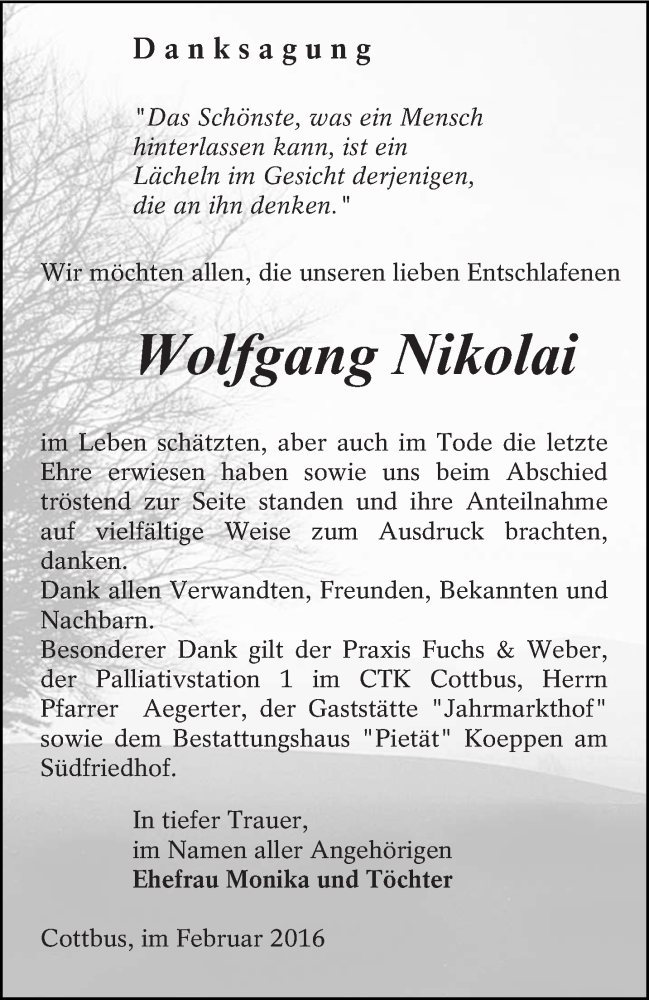 Danksagung

"Das Schönste, was ein Mensch hinterlassen kann, ist ein Lächeln im Gesicht derjenigen, die an ihn denken."

Wir möchten allen, die unseren lieben Entschlafenen

Wolfgang Nikolai

im Leben schätzten, aber auch im Tode die letzte Ehre erwiesen haben sowie uns beim Abschied tröstend zur Seite standen und ihre Anteilnahme auf vielfältige Weise zum Ausdruck brachten, danken.
Dank allen Verwandten, Freunden, Bekannten und Nachbarn.
Besonderer Dank gilt der Praxis Fuchs & Weber, der Palliativstation 1 im CTK Cottbus, Herrn Pfarrer Aegerter, der Gaststätte "Jahrmarkthof" sowie dem Bestattungshaus "Pietät" Koeppen am Südfriedhof.

In tiefer Trauer,
im Namen aller Angehörigen
Ehefrau Monika und Töchter

Cottbus, im Februar 2016